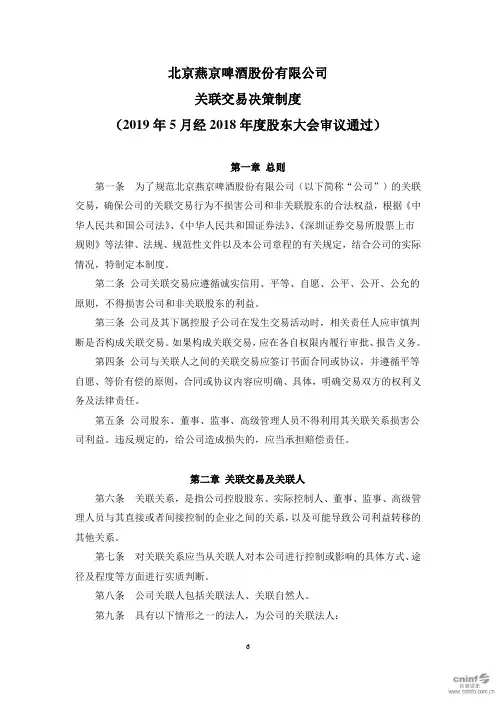 北京燕京啤酒股份有限公司
关联交易决策制度
（2019 年 5 月经 2018 年度股东大会审议通过）

第一章 总则

第一条 为了规范北京燕京啤酒股份有限公司（以下简称“公司”）的关联交易，确保公司的关联交易行为不损害公司和非关联股东的合法权益，根据《中华人民共和国公司法》、《中华人民共和国证券法》、《深圳证券交易所股票上市规则》等法律、法规、规范性文件以及本公司章程的有关规定，结合公司的实际情况，特制定本制度。

第二条 公司关联交易应遵循诚实信用、平等、自愿、公平、公开、公允的原则，不得损害公司和非关联股东的利益。

第三条 公司及其下属控股子公司在发生交易活动时，相关责任人应审慎判断是否构成关联交易。如果构成关联交易，应在各自权限内履行审批、报告义务。

第四条 公司与关联人之间的关联交易应签订书面合同或协议，并遵循平等自愿、等价有偿的原则，合同或协议内容应明确、具体，明确交易双方的权利义务及法律责任。

第五条 公司股东、董事、监事、高级管理人员不得利用其关联关系损害公司利益。违反规定的，给公司造成损失的，应当承担赔偿责任。

第二章 关联交易及关联人

第六条 关联关系，是指公司控股股东、实际控制人、董事、监事、高级管理人员与其直接或者间接控制的企业之间的关系，以及可能导致公司利益转移的其他关系。

第七条 对关联关系应当从关联人对本公司进行控制或影响的具体方式、途径及程度等方面进行实质判断。

第八条 公司关联人包括关联法人、关联自然人。

第九条 具有以下情形之一的法人，为公司的关联法人：

6

cninf 巨潮资讯 www.cninfo.com.cn